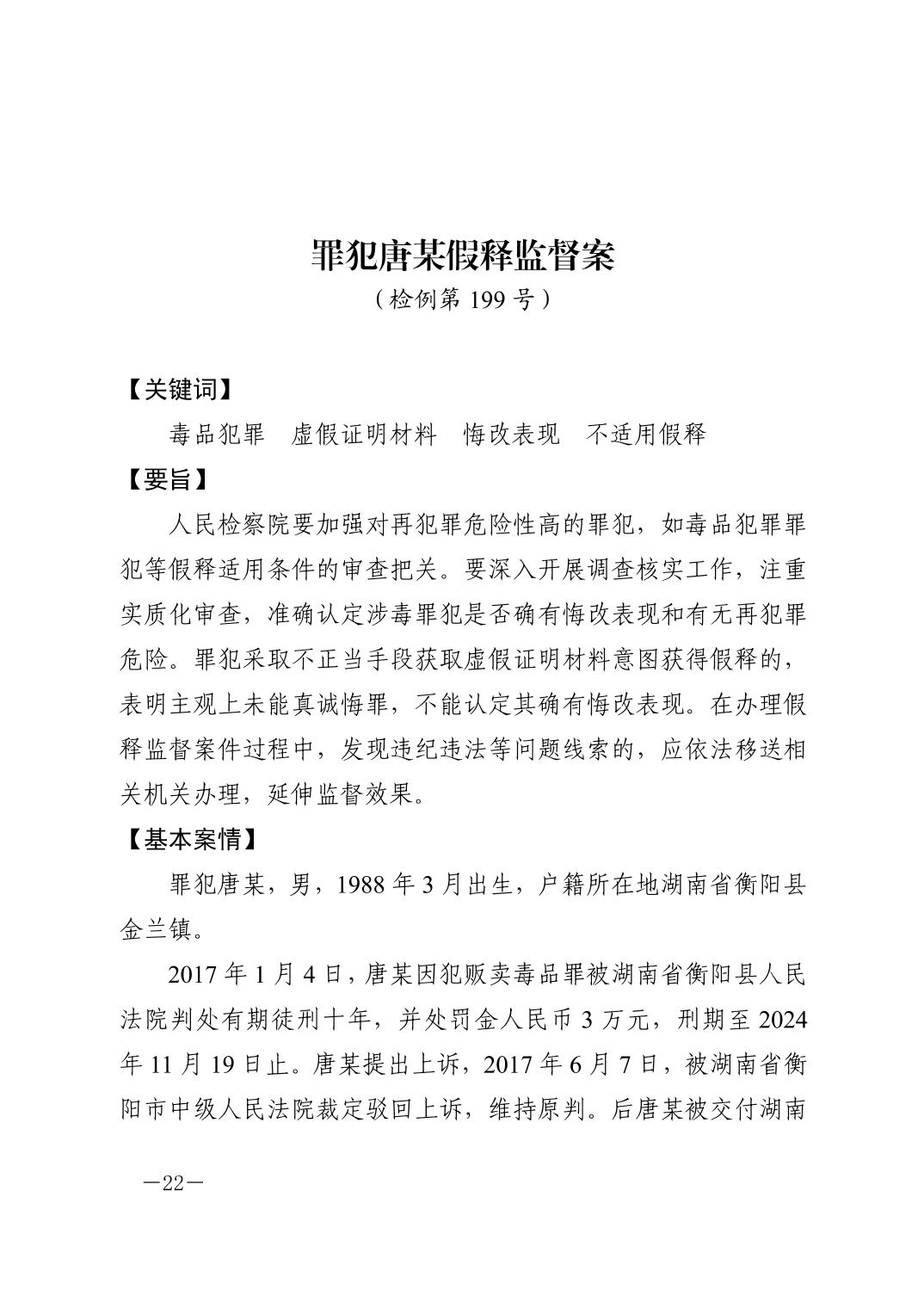 罪犯唐某假释监督案
（检例第 199 号）

【关键词】

毒品犯罪　虚假证明材料　悔改表现　不适用假释

【要旨】

人民检察院要加强对再犯罪危险性高的罪犯，如毒品犯罪罪犯等假释适用条件的审查把关。要深入开展调查核实工作，注重实质化审查，准确认定涉毒罪犯是否确有悔改表现和有无再犯罪危险。罪犯采取不正当手段获取虚假证明材料意图获得假释的，表明主观上未能真诚悔罪，不能认定其确有悔改表现。在办理假释监督案件过程中，发现违纪违法等问题线索的，应依法移送相关机关办理，延伸监督效果。

【基本案情】

罪犯唐某，男，1988 年 3 月出生，户籍所在地湖南省衡阳县金兰镇。

2017 年 1 月 4 日，唐某因犯贩卖毒品罪被湖南省衡阳县人民法院判处有期徒刑十年，并处罚金人民币 3 万元，刑期至 2024 年 11 月 19 日止。唐某提出上诉，2017 年 6 月 7 日，被湖南省衡阳市中级人民法院裁定驳回上诉，维持原判。后唐某被交付湖南

—22—